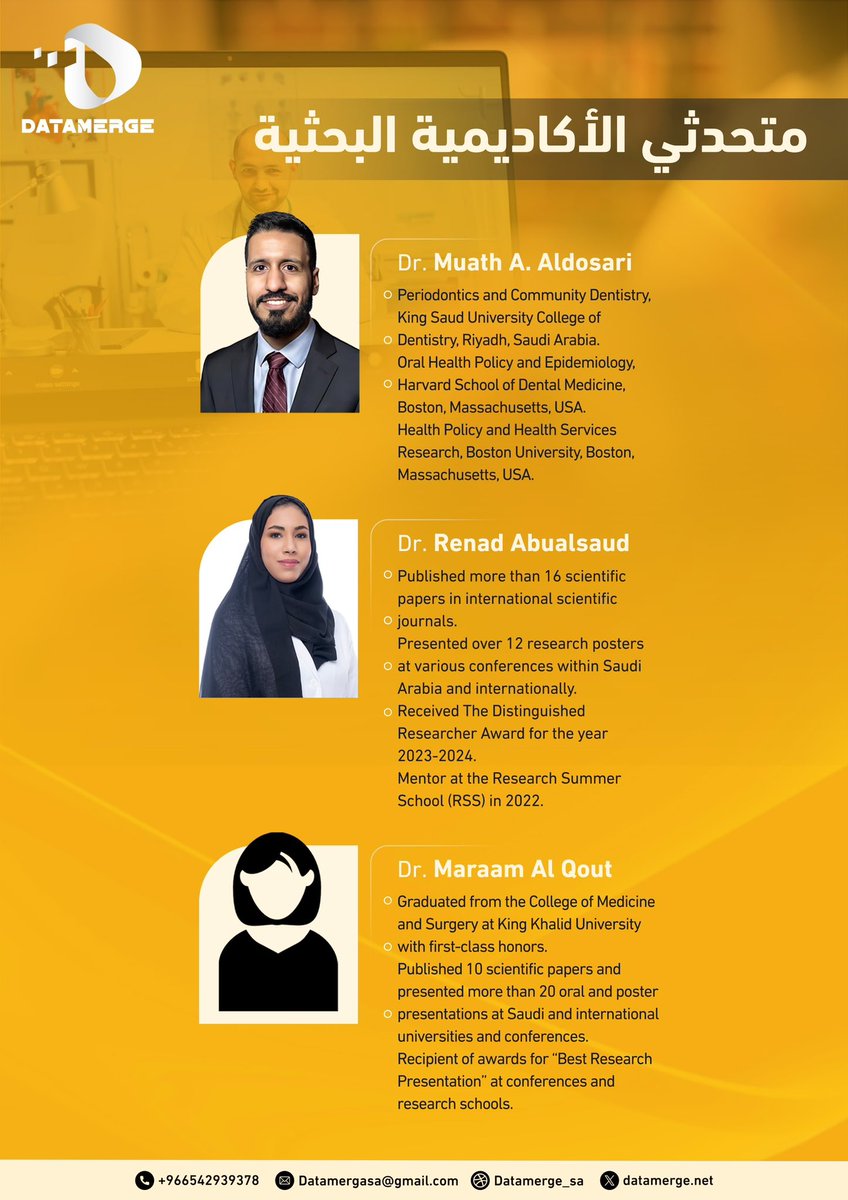 DATAMERGE

متحدثي الأكاديمية البحثية

Dr. Muath A. Aldosari

Periodontics and Community Dentistry, King Saud University College of Dentistry, Riyadh, Saudi Arabia.
Oral Health Policy and Epidemiology, Harvard School of Dental Medicine, Boston, Massachusetts, USA.
Health Policy and Health Services Research, Boston University, Boston, Massachusetts, USA.

Dr. Renad Abualsaud

Published more than 16 scientific papers in international scientific journals.
Presented over 12 research posters at various conferences within Saudi Arabia and internationally.
Received The Distinguished Researcher Award for the year 2023-2024.
Mentor at the Research Summer School (RSS) in 2022.

Dr. Maraam Al Qout

Graduated from the College of Medicine and Surgery at King Khalid University with first-class honors.
Published 10 scientific papers and presented more than 20 oral and poster presentations at Saudi and international universities and conferences.
Recipient of awards for "Best Research Presentation" at conferences and research schools.

+966542939378 Datamergasa@gmail.com Datamerge_sa datamerge.net